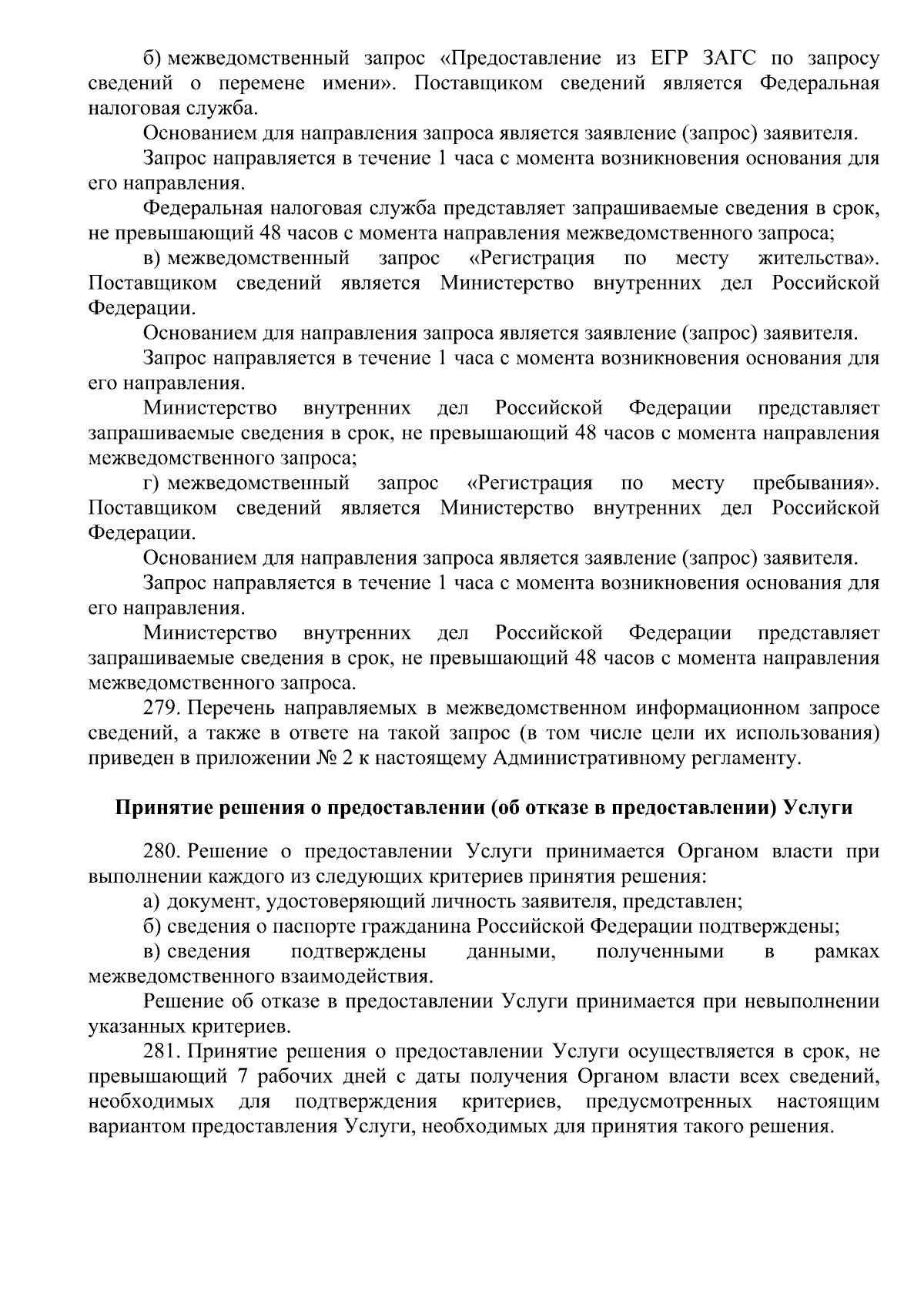 б) межведомственный запрос «Предоставление из ЕГР ЗАГС по запросу сведений о перемене имени». Поставщиком сведений является Федеральная налоговая служба.

Основанием для направления запроса является заявление (запрос) заявителя.

Запрос направляется в течение 1 часа с момента возникновения основания для его направления.

Федеральная налоговая служба представляет запрашиваемые сведения в срок, не превышающий 48 часов с момента направления межведомственного запроса;

в) межведомственный запрос «Регистрация по месту жительства». Поставщиком сведений является Министерство внутренних дел Российской Федерации.

Основанием для направления запроса является заявление (запрос) заявителя.

Запрос направляется в течение 1 часа с момента возникновения основания для его направления.

Министерство внутренних дел Российской Федерации представляет запрашиваемые сведения в срок, не превышающий 48 часов с момента направления межведомственного запроса;

г) межведомственный запрос «Регистрация по месту пребывания». Поставщиком сведений является Министерство внутренних дел Российской Федерации.

Основанием для направления запроса является заявление (запрос) заявителя.

Запрос направляется в течение 1 часа с момента возникновения основания для его направления.

Министерство внутренних дел Российской Федерации представляет запрашиваемые сведения в срок, не превышающий 48 часов с момента направления межведомственного запроса.

279. Перечень направляемых в межведомственном информационном запросе сведений, а также в ответе на такой запрос (в том числе цели их использования) приведен в приложении № 2 к настоящему Административному регламенту.

Принятие решения о предоставлении (об отказе в предоставлении) Услуги

280. Решение о предоставлении Услуги принимается Органом власти при выполнении каждого из следующих критериев принятия решения:

а) документ, удостоверяющий личность заявителя, представлен;

б) сведения о паспорте гражданина Российской Федерации подтверждены;

в) сведения подтверждены данными, полученными в рамках межведомственного взаимодействия.

Решение об отказе в предоставлении Услуги принимается при невыполнении указанных критериев.

281. Принятие решения о предоставлении Услуги осуществляется в срок, не превышающий 7 рабочих дней с даты получения Органом власти всех сведений, необходимых для подтверждения критериев, предусмотренных настоящим вариантом предоставления Услуги, необходимых для принятия такого решения.